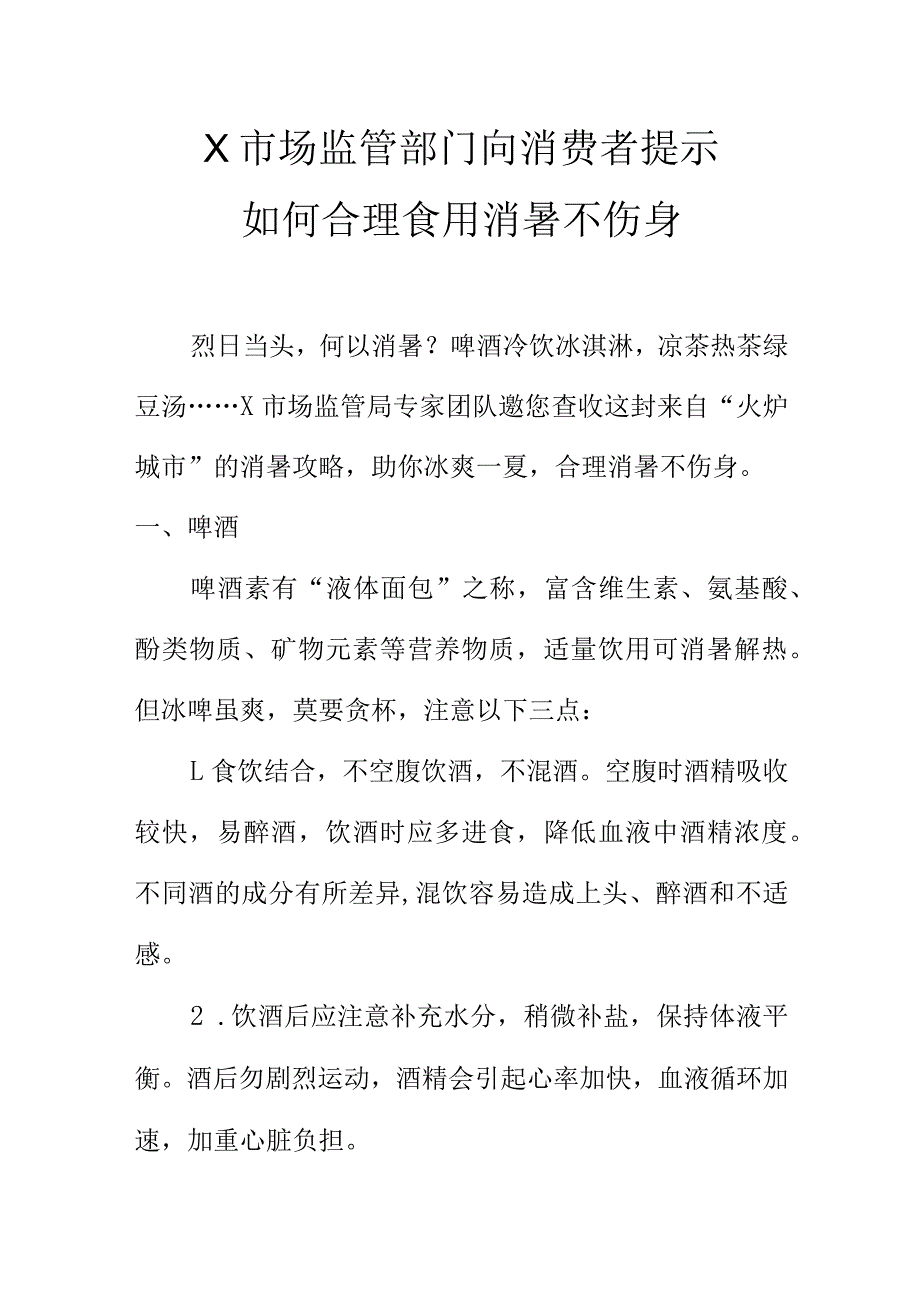 X市场监管部门向消费者提示
如何合理食用消暑不伤身

烈日当头，何以消暑？啤酒冷饮冰淇淋，凉茶热茶绿豆汤……X市场监管局专家团队邀您查收这封来自“火炉城市”的消暑攻略，助你冰爽一夏，合理消暑不伤身。

一、啤酒

啤酒素有“液体面包”之称，富含维生素、氨基酸、酚类物质、矿物元素等营养物质，适量饮用可消暑解热。但冰啤虽爽，莫要贪杯，注意以下三点：

L食饮结合，不空腹饮酒，不混酒。空腹时酒精吸收较快，易醉酒，饮酒时应多进食，降低血液中酒精浓度。不同酒的成分有所差异,混饮容易造成上头、醉酒和不适感。

２.饮酒后应注意补充水分，稍微补盐，保持体液平衡。酒后勿剧烈运动，酒精会引起心率加快，血液循环加速，加重心脏负担。